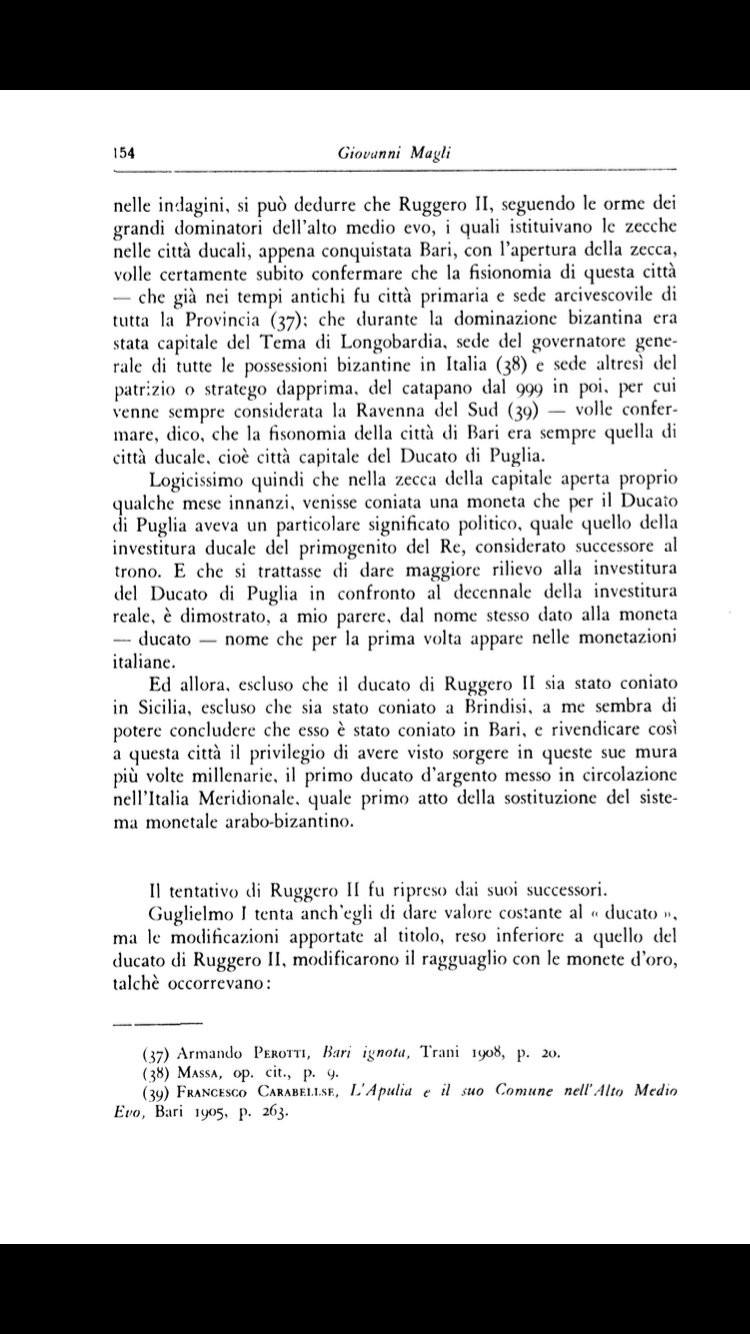 154 Giovanni Magli

nelle indagini, si può dedurre che Ruggero II, seguendo le orme dei grandi dominatori dell'alto medio evo, i quali istituivano le zecche nelle città ducali, appena conquistata Bari, con l'apertura della zecca, volle certamente subito confermare che la fisionomia di questa città — che già nei tempi antichi fu città primaria e sede arcivescovile di tutta la Provincia (37); che durante la dominazione bizantina era stata capitale del Tema di Longobardia, sede del governatore generale di tutte le possessioni bizantine in Italia (38) e sede altresì del patrizio o stratego dapprima, del catapano dal 999 in poi, per cui venne sempre considerata la Ravenna del Sud (39) — volle confermare, dico, che la fisonomia della città di Bari era sempre quella di città ducale, cioè città capitale del Ducato di Puglia.

Logicissimo quindi che nella zecca della capitale aperta proprio qualche mese innanzi, venisse coniata una moneta che per il Ducato di Puglia aveva un particolare significato politico, quale quello della investitura ducale del primogenito del Re, considerato successore al trono. E che si trattasse di dare maggiore rilievo alla investitura del Ducato di Puglia in confronto al decennale della investitura reale, è dimostrato, a mio parere, dal nome stesso dato alla moneta — ducato — nome che per la prima volta appare nelle monetazioni italiane.

Ed allora, escluso che il ducato di Ruggero II sia stato coniato in Sicilia, escluso che sia stato coniato a Brindisi, a me sembra di potere concludere che esso è stato coniato in Bari, e rivendicare così a questa città il privilegio di avere visto sorgere in queste sue mura più volte millenarie, il primo ducato d'argento messo in circolazione nell'Italia Meridionale, quale primo atto della sostituzione del sistema monetale arabo-bizantino.

Il tentativo di Ruggero II fu ripreso dai suoi successori.

Guglielmo I tenta anch'egli di dare valore costante al « ducato », ma le modificazioni apportate al titolo, reso inferiore a quello del ducato di Ruggero II, modificarono il ragguaglio con le monete d'oro, talchè occorrevano:

(37) Armando Perotti, Bari ignota, Trani 1908, p. 20.
(38) Massa, op. cit., p. 9.
(39) Francesco Carabellse, L'Apulia e il suo Comune nell'Alto Medio Evo, Bari 1905, p. 263.